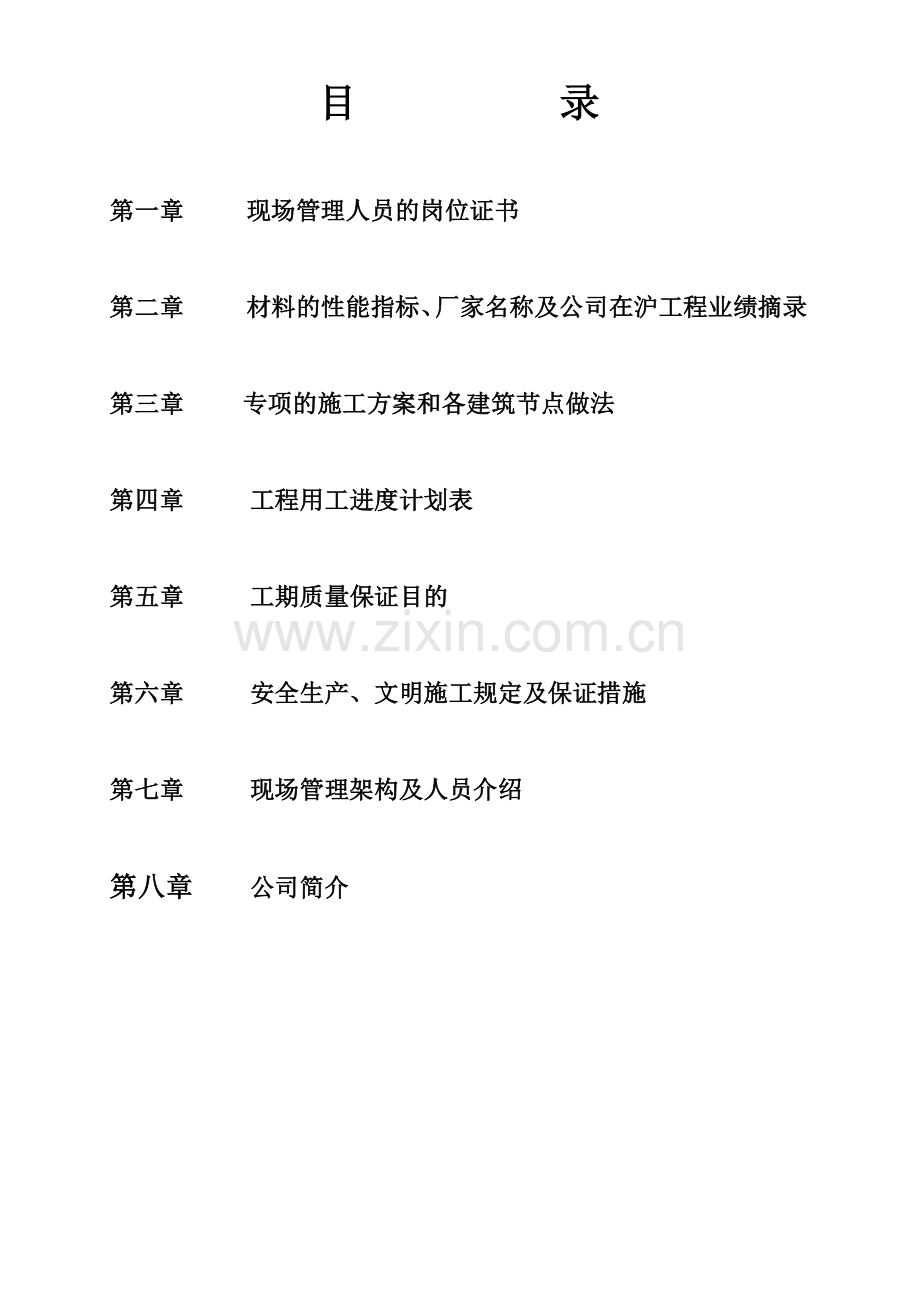 目 录

第一章 现场管理人员的岗位证书

第二章 材料的性能指标、厂家名称及公司在沪工程业绩摘录

第三章 专项的施工方案和各建筑节点做法

第四章 工程用工进度计划表

第五章 工期质量保证目的

第六章 安全生产、文明施工规定及保证措施

第七章 现场管理架构及人员介绍

第八章 公司简介

www.zixin.com.cn